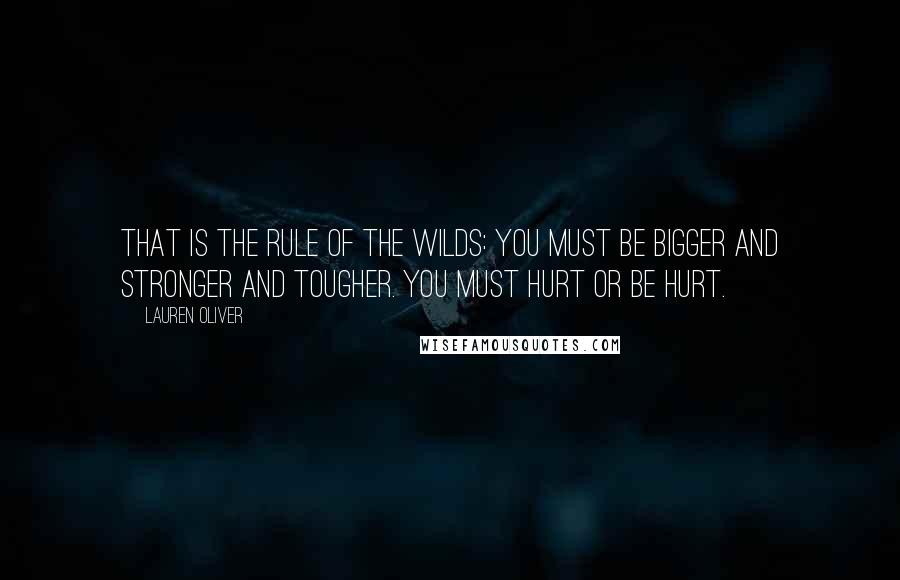 THAT IS THE RULE OF THE WILDS: YOU MUST BE BIGGER AND STRONGER AND TOUGHER. YOU MUST HURT OR BE HURT.

LAUREN OLIVER

WISEFAMOUSQUOTES.COM